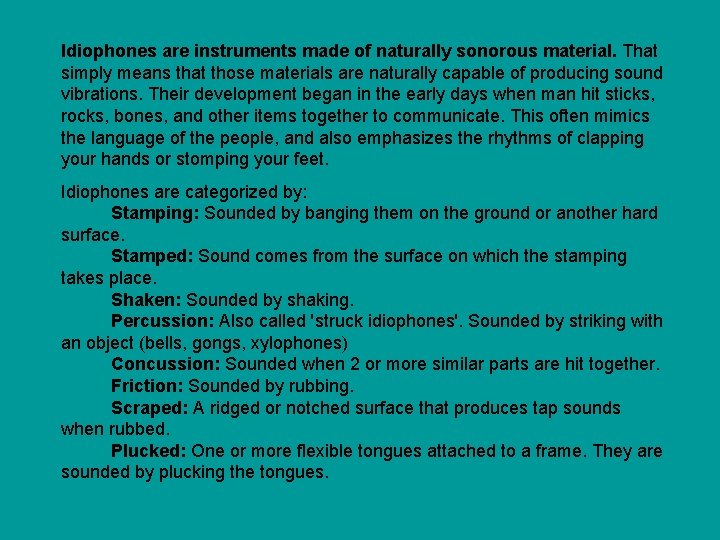 Idiophones are instruments made of naturally sonorous material. That simply means that those materials are naturally capable of producing sound vibrations. Their development began in the early days when man hit sticks, rocks, bones, and other items together to communicate. This often mimics the language of the people, and also emphasizes the rhythms of clapping your hands or stomping your feet.

Idiophones are categorized by:

Stamping: Sounded by banging them on the ground or another hard surface.

Stamped: Sound comes from the surface on which the stamping takes place.

Shaken: Sounded by shaking.

Percussion: Also called 'struck idiophones'. Sounded by striking with an object (bells, gongs, xylophones)

Concussion: Sounded when 2 or more similar parts are hit together.

Friction: Sounded by rubbing.

Scraped: A ridged or notched surface that produces tap sounds when rubbed.

Plucked: One or more flexible tongues attached to a frame. They are sounded by plucking the tongues.